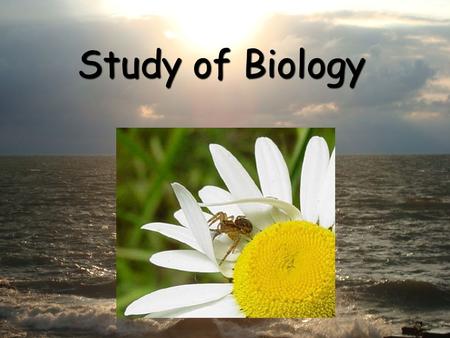 Study of Biology